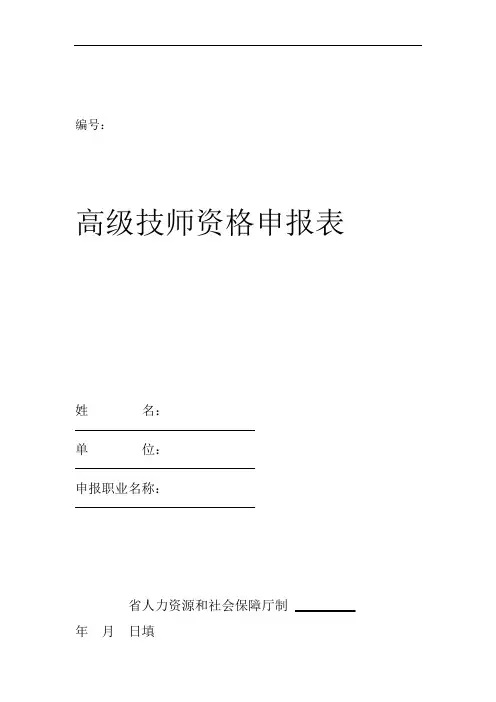 编号：

高级技师资格申报表

姓　　名：

单　　位：

申报职业名称：

省人力资源和社会保障厅制

年　月　日填